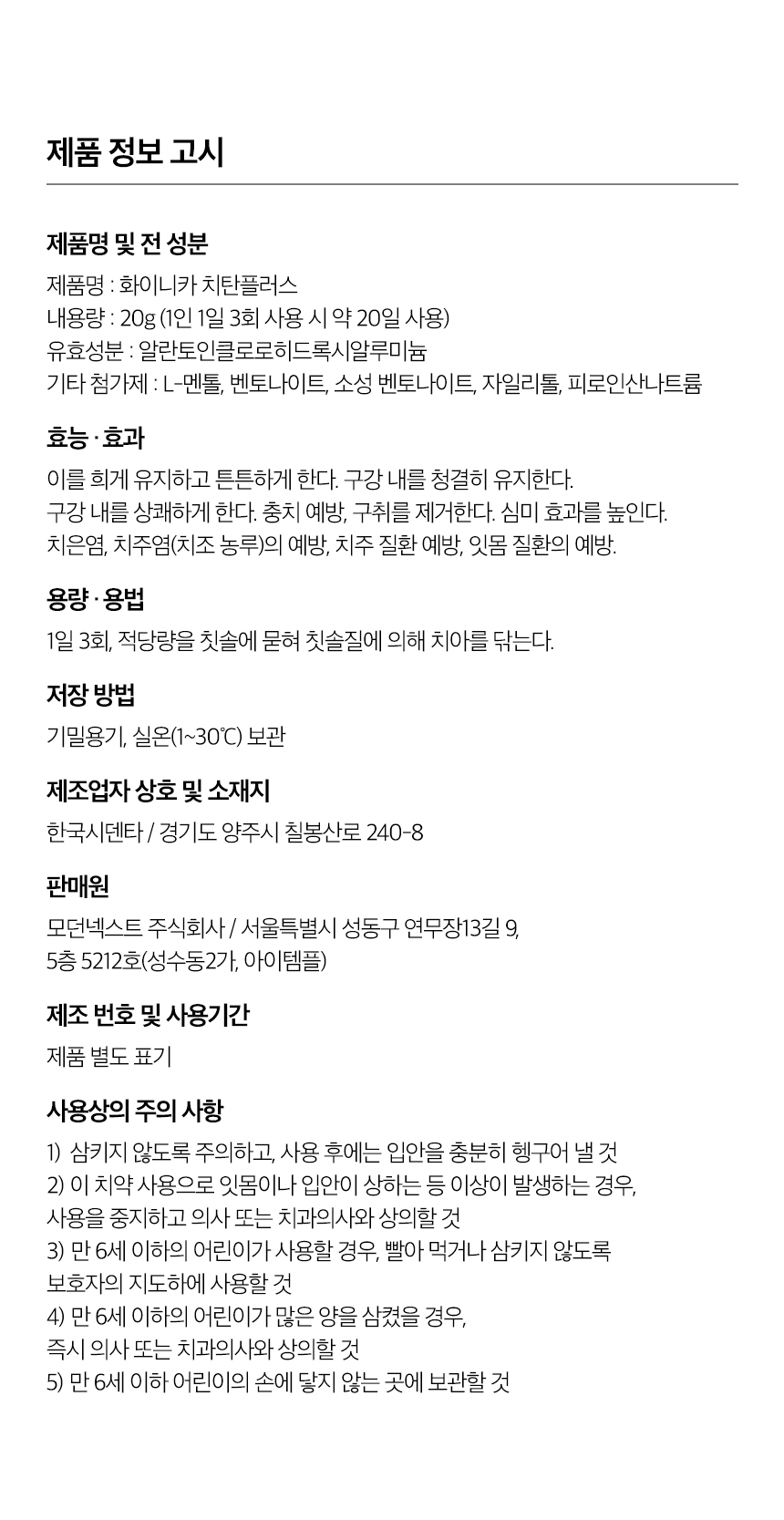 제품 정보 고시

제품명 및 전 성분

제품명 : 화이니카 치탄플러스
내용량 : 20g (1인 1일 3회 사용 시 약 20일 사용)
유효성분 : 알란토인클로로히드록시알루미늄
기타 첨가제 : L-멘톨, 벤토나이트, 소성 벤토나이트, 자일리톨, 피로인산나트륨

효능 · 효과

이를 희게 유지하고 튼튼하게 한다. 구강 내를 청결히 유지한다.
구강 내를 상쾌하게 한다. 충치 예방, 구취를 제거한다. 심미 효과를 높인다.
치은염, 치주염(치조 농루)의 예방, 치주 질환 예방, 잇몸 질환의 예방.

용량 · 용법

1일 3회, 적당량을 칫솔에 묻혀 칫솔질에 의해 치아를 닦는다.

저장 방법

기밀용기, 실온(1~30℃) 보관

제조업자 상호 및 소재지

한국시덴타 / 경기도 양주시 칠봉산로 240-8

판매원

모던넥스트 주식회사 / 서울특별시 성동구 연무장13길 9,
5층 5212호(성수동2가, 아이템플)

제조 번호 및 사용기간

제품 별도 표기

사용상의 주의 사항

1) 삼키지 않도록 주의하고, 사용 후에는 입안을 충분히 헹구어 낼 것
2) 이 치약 사용으로 잇몸이나 입안이 상하는 등 이상이 발생하는 경우,
사용을 중지하고 의사 또는 치과의사와 상의할 것
3) 만 6세 이하의 어린이가 사용할 경우, 빨아 먹거나 삼키지 않도록
보호자의 지도하에 사용할 것
4) 만 6세 이하의 어린이가 많은 양을 삼켰을 경우,
즉시 의사 또는 치과의사와 상의할 것
5) 만 6세 이하 어린이의 손에 닿지 않는 곳에 보관할 것